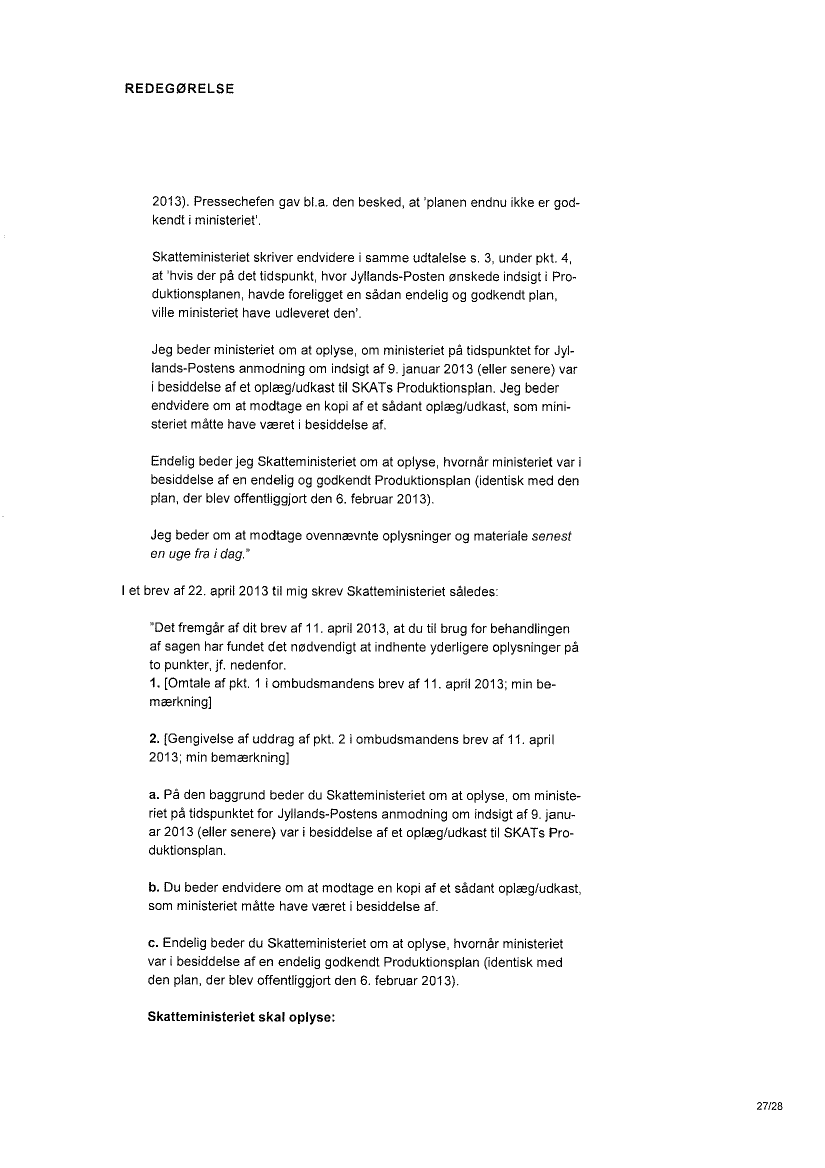 REDEGØRELSE

2013). Pressechefen gav bl.a. den besked, at 'planen endnu ikke er godkendt i ministeriet'.

Skatteministeriet skriver endvidere i samme udtalelse s. 3, under pkt. 4, at 'hvis der på det tidspunkt, hvor Jyllands-Posten ønskede indsigt i Produktionsplanen, havde foreligget en sådan endelig og godkendt plan, ville ministeriet have udleveret den'.

Jeg beder ministeriet om at oplyse, om ministeriet på tidspunktet for Jyllands-Postens anmodning om indsigt af 9. januar 2013 (eller senere) var i besiddelse af et oplæg/udkast til SKATs Produktionsplan. Jeg beder endvidere om at modtage en kopi af et sådant oplæg/udkast, som ministeriet måtte have været i besiddelse af.

Endelig beder jeg Skatteministeriet om at oplyse, hvornår ministeriet var i besiddelse af en endelig og godkendt Produktionsplan (identisk med den plan, der blev offentliggjort den 6. februar 2013).

Jeg beder om at modtage ovennævnte oplysninger og materiale senest en uge fra i dag."

I et brev af 22. april 2013 til mig skrev Skatteministeriet således:

"Det fremgår af dit brev af 11. april 2013, at du til brug for behandlingen af sagen har fundet det nødvendigt at indhente yderligere oplysninger på to punkter, jf. nedenfor.
1. [Omtale af pkt. 1 i ombudsmandens brev af 11. april 2013; min bemærkning]

2. [Gengivelse af uddrag af pkt. 2 i ombudsmandens brev af 11. april 2013; min bemærkning]

a. På den baggrund beder du Skatteministeriet om at oplyse, om ministeriet på tidspunktet for Jyllands-Postens anmodning om indsigt af 9. januar 2013 (eller senere) var i besiddelse af et oplæg/udkast til SKATs Produktionsplan.

b. Du beder endvidere om at modtage en kopi af et sådant oplæg/udkast, som ministeriet måtte have været i besiddelse af.

c. Endelig beder du Skatteministeriet om at oplyse, hvornår ministeriet var i besiddelse af en endelig godkendt Produktionsplan (identisk med den plan, der blev offentliggjort den 6. februar 2013).

Skatteministeriet skal oplyse:

27/28